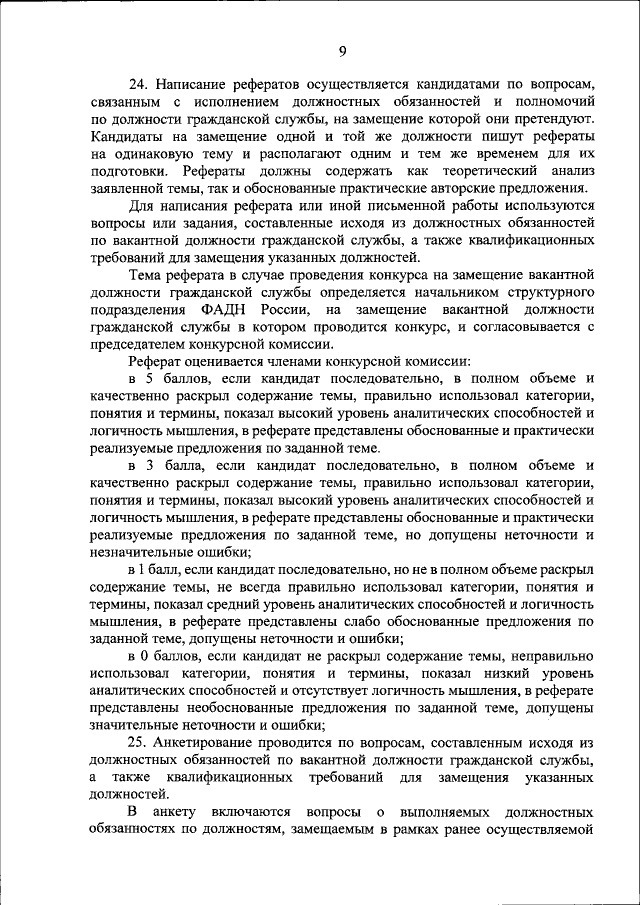 9

24. Написание рефератов осуществляется кандидатами по вопросам, связанным с исполнением должностных обязанностей и полномочий по должности гражданской службы, на замещение которой они претендуют. Кандидаты на замещение одной и той же должности пишут рефераты на одинаковую тему и располагают одним и тем же временем для их подготовки. Рефераты должны содержать как теоретический анализ заявленной темы, так и обоснованные практические авторские предложения.

Для написания реферата или иной письменной работы используются вопросы или задания, составленные исходя из должностных обязанностей по вакантной должности гражданской службы, а также квалификационных требований для замещения указанных должностей.

Тема реферата в случае проведения конкурса на замещение вакантной должности гражданской службы определяется начальником структурного подразделения ФАДН России, на замещение вакантной должности гражданской службы в котором проводится конкурс, и согласовывается с председателем конкурсной комиссии.

Реферат оценивается членами конкурсной комиссии:

в 5 баллов, если кандидат последовательно, в полном объеме и качественно раскрыл содержание темы, правильно использовал категории, понятия и термины, показал высокий уровень аналитических способностей и логичность мышления, в реферате представлены обоснованные и практически реализуемые предложения по заданной теме.

в 3 балла, если кандидат последовательно, в полном объеме и качественно раскрыл содержание темы, правильно использовал категории, понятия и термины, показал высокий уровень аналитических способностей и логичность мышления, в реферате представлены обоснованные и практически реализуемые предложения по заданной теме, но допущены неточности и незначительные ошибки;

в 1 балл, если кандидат последовательно, но не в полном объеме раскрыл содержание темы, не всегда правильно использовал категории, понятия и термины, показал средний уровень аналитических способностей и логичность мышления, в реферате представлены слабо обоснованные предложения по заданной теме, допущены неточности и ошибки;

в 0 баллов, если кандидат не раскрыл содержание темы, неправильно использовал категории, понятия и термины, показал низкий уровень аналитических способностей и отсутствует логичность мышления, в реферате представлены необоснованные предложения по заданной теме, допущены значительные неточности и ошибки;

25. Анкетирование проводится по вопросам, составленным исходя из должностных обязанностей по вакантной должности гражданской службы, а также квалификационных требований для замещения указанных должностей.

В анкету включаются вопросы о выполняемых должностных обязанностях по должностям, замещаемым в рамках ранее осуществляемой